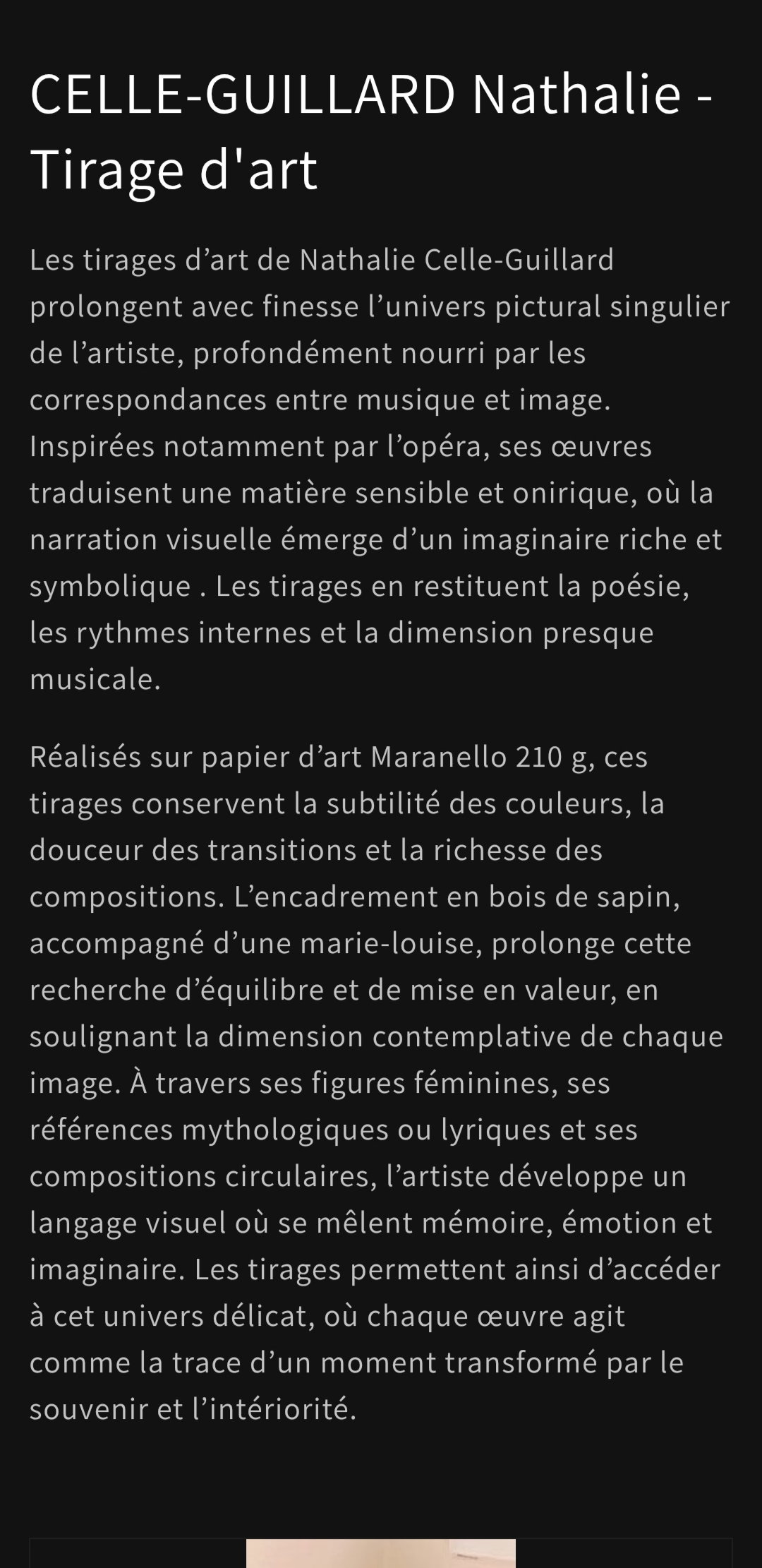 CELLE-GUILLARD Nathalie - Tirage d'art

Les tirages d’art de Nathalie Celle-Guillard prolongent avec finesse l’univers pictural singulier de l’artiste, profondément nourri par les correspondances entre musique et image. Inspirées notamment par l’opéra, ses œuvres traduisent une matière sensible et onirique, où la narration visuelle émerge d’un imaginaire riche et symbolique . Les tirages en restituent la poésie, les rythmes internes et la dimension presque musicale.

Réalisés sur papier d’art Maranello 210 g, ces tirages conservent la subtilité des couleurs, la douceur des transitions et la richesse des compositions. L’encadrement en bois de sapin, accompagné d’une marie-louise, prolonge cette recherche d’équilibre et de mise en valeur, en soulignant la dimension contemplative de chaque image. À travers ses figures féminines, ses références mythologiques ou lyriques et ses compositions circulaires, l’artiste développe un langage visuel où se mêlent mémoire, émotion et imaginaire. Les tirages permettent ainsi d’accéder à cet univers délicat, où chaque œuvre agit comme la trace d’un moment transformé par le souvenir et l’intériorité.